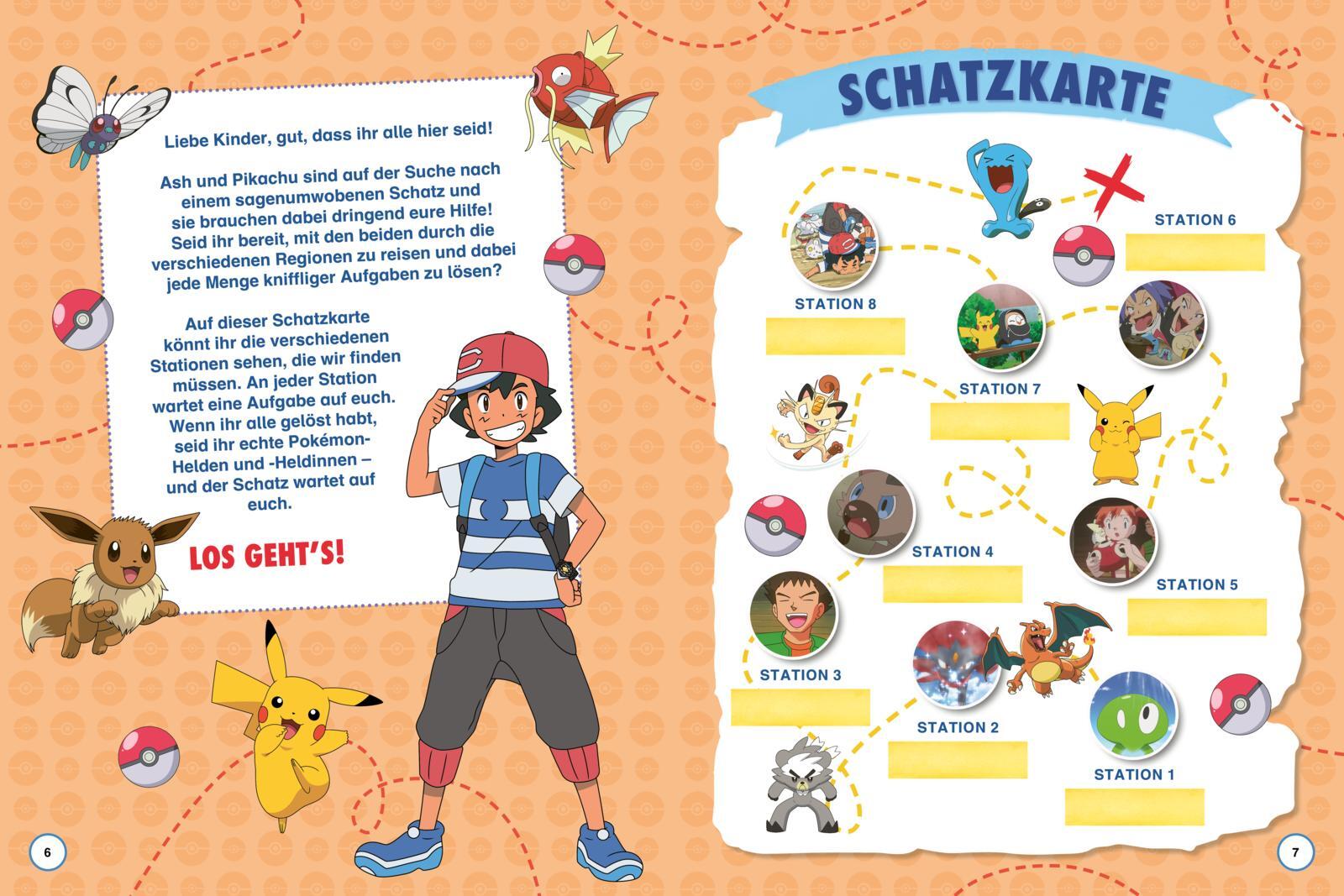 Liebe Kinder, gut, dass ihr alle hier seid!

Ash und Pikachu sind auf der Suche nach einem sagenumwobenen Schatz und sie brauchen dabei dringend eure Hilfe! Seid ihr bereit, mit den beiden durch die verschiedenen Regionen zu reisen und dabei jede Menge kniffliger Aufgaben zu lösen?

Auf dieser Schatzkarte könnt ihr die verschiedenen Stationen sehen, die wir finden müssen. An jeder Station wartet eine Aufgabe auf euch. Wenn ihr alle gelöst habt, seid ihr echte Pokémon-Helden und -Heldinnen – und der Schatz wartet auf euch.

LOS GEHT'S!

6

SCHATZKARTE

STATION 6

STATION 8

STATION 7

STATION 4

STATION 5

STATION 3

STATION 2

STATION 1

7